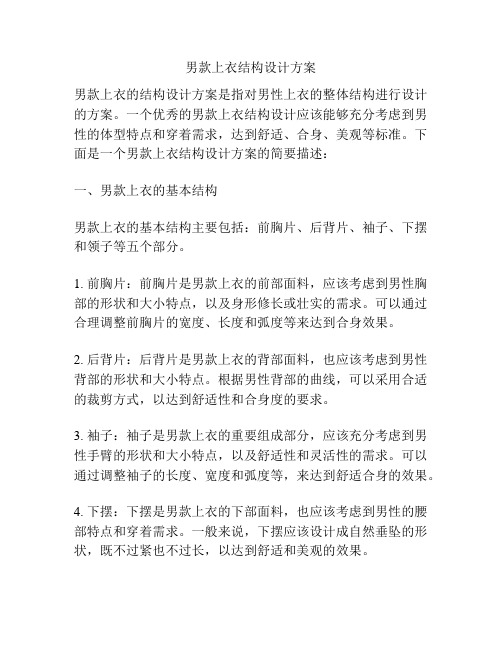 男款上衣结构设计方案

男款上衣的结构设计方案是指对男性上衣的整体结构进行设计的方案。一个优秀的男款上衣结构设计应该能够充分考虑到男性的体型特点和穿着需求，达到舒适、合身、美观等标准。下面是一个男款上衣结构设计方案的简要描述：

一、男款上衣的基本结构

男款上衣的基本结构主要包括：前胸片、后背片、袖子、下摆和领子等五个部分。

1. 前胸片：前胸片是男款上衣的前部面料，应该考虑到男性胸部的形状和大小特点，以及身形修长或壮实的需求。可以通过合理调整前胸片的宽度、长度和弧度等来达到合身效果。

2. 后背片：后背片是男款上衣的背部面料，也应该考虑到男性背部的形状和大小特点。根据男性背部的曲线，可以采用合适的裁剪方式，以达到舒适性和合身度的要求。

3. 袖子：袖子是男款上衣的重要组成部分，应该充分考虑到男性手臂的形状和大小特点，以及舒适性和灵活性的需求。可以通过调整袖子的长度、宽度和弧度等，来达到舒适合身的效果。

4. 下摆：下摆是男款上衣的下部面料，也应该考虑到男性的腰部特点和穿着需求。一般来说，下摆应该设计成自然垂坠的形状，既不过紧也不过长，以达到舒适和美观的效果。